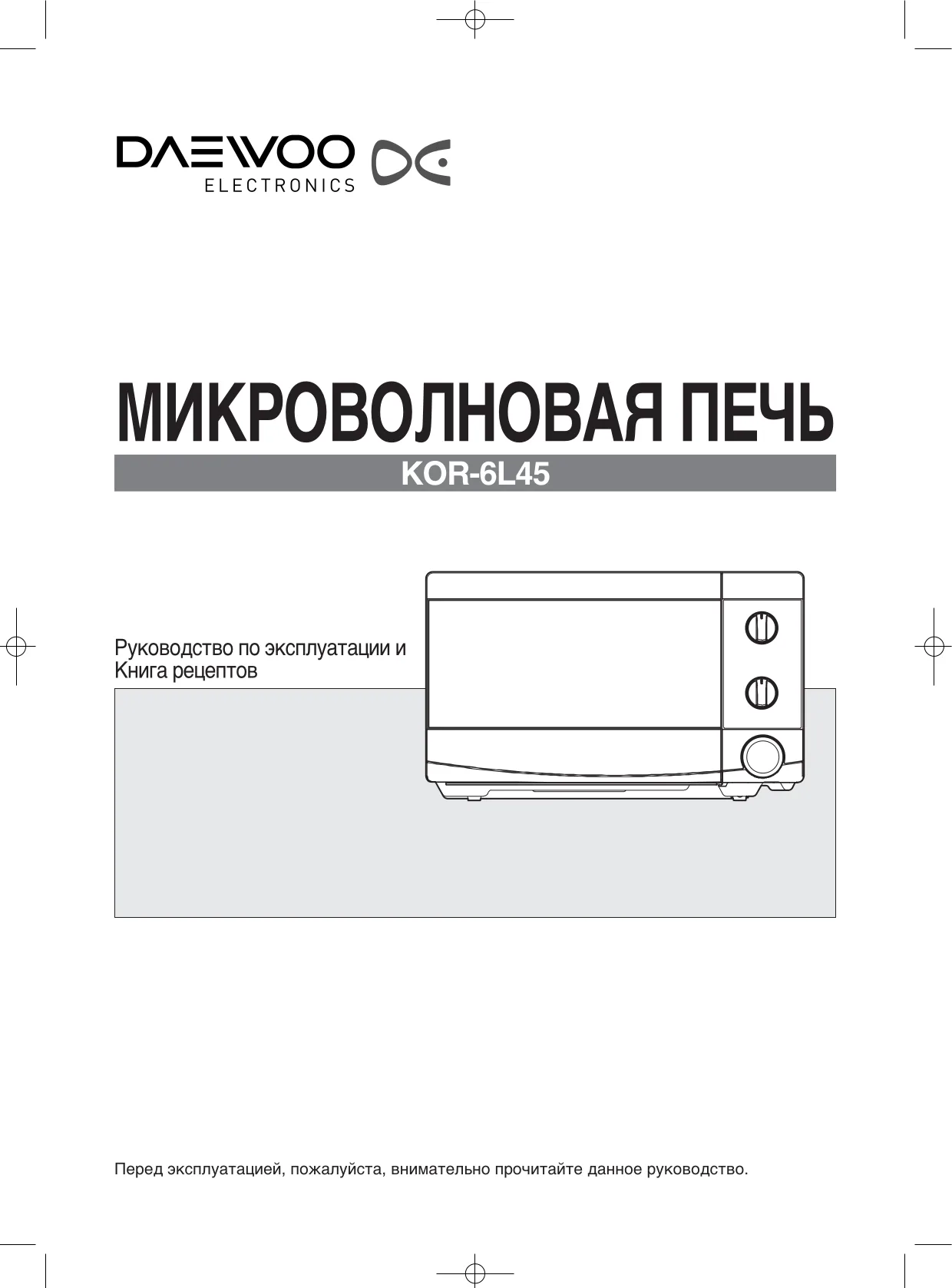 DAEWOO
ELECTRONICS

МИКРОВОЛНОВАЯ ПЕЧЬ

KOR-6L45

Руководство по эксплуатации и Книга рецептов

Перед эксплуатацией, пожалуйста, внимательно прочитайте данное руководство.